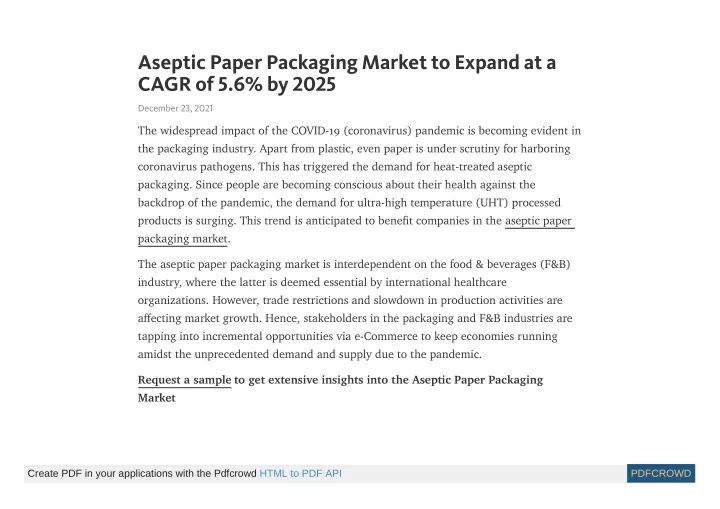 Aseptic Paper Packaging Market to Expand at a CAGR of 5.6% by 2025

December 23, 2021

The widespread impact of the COVID-19 (coronavirus) pandemic is becoming evident in the packaging industry. Apart from plastic, even paper is under scrutiny for harboring coronavirus pathogens. This has triggered the demand for heat-treated aseptic packaging. Since people are becoming conscious about their health against the backdrop of the pandemic, the demand for ultra-high temperature (UHT) processed products is surging. This trend is anticipated to benefit companies in the aseptic paper packaging market.

The aseptic paper packaging market is interdependent on the food & beverages (F&B) industry, where the latter is deemed essential by international healthcare organizations. However, trade restrictions and slowdown in production activities are affecting market growth. Hence, stakeholders in the packaging and F&B industries are tapping into incremental opportunities via e-Commerce to keep economies running amidst the unprecedented demand and supply due to the pandemic.

Request a sample to get extensive insights into the Aseptic Paper Packaging Market

Create PDF in your applications with the Pdfcrowd HTML to PDF API PDFCROWD